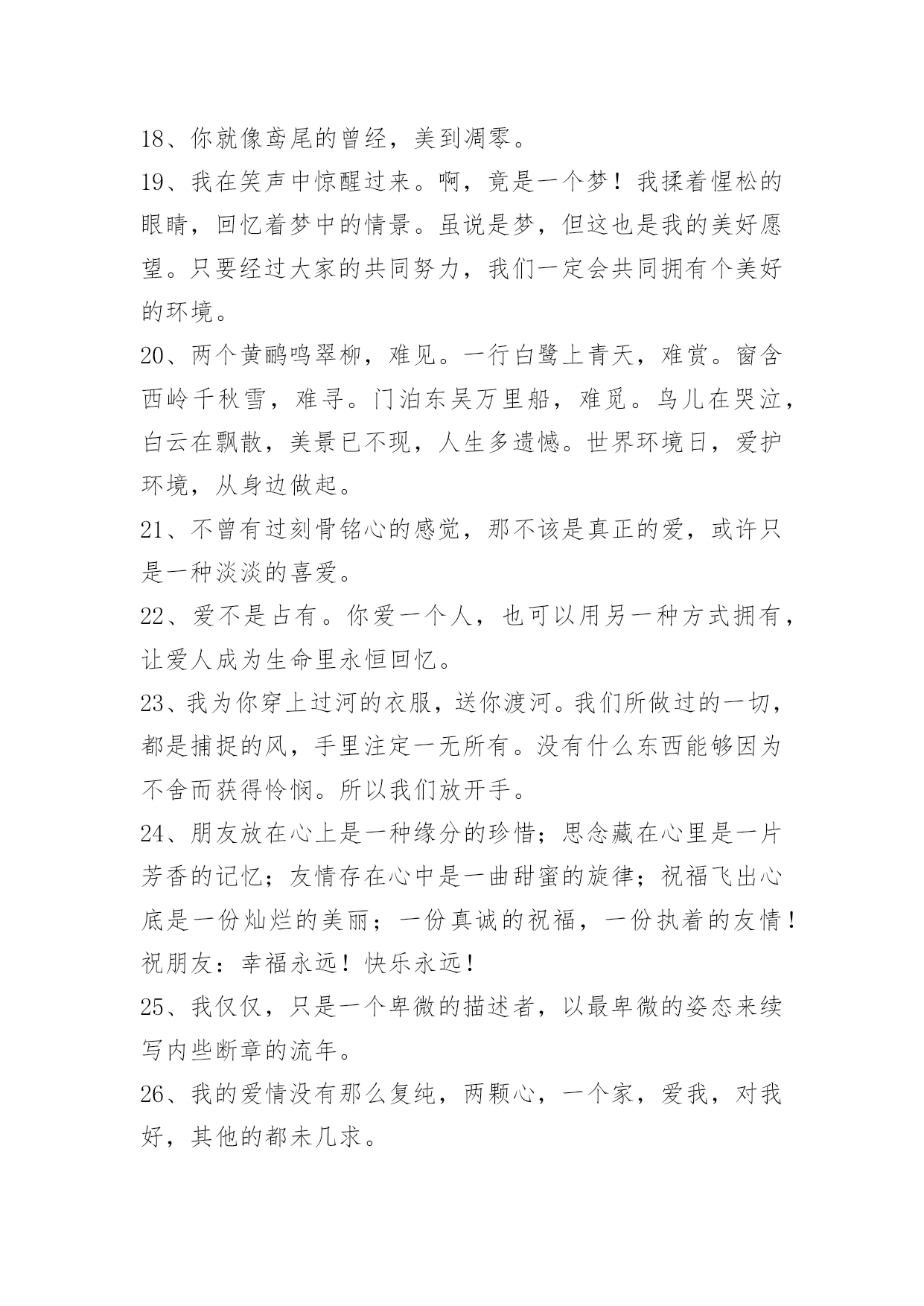 18、你就像鸢尾的曾经，美到凋零。

19、我在笑声中惊醒过来。啊，竟是一个梦！我揉着惺松的眼睛，回忆着梦中的情景。虽说是梦，但这也是我的美好愿望。只要经过大家的共同努力，我们一定会共同拥有个美好的环境。

20、两个黄鹂鸣翠柳，难见。一行白鹭上青天，难赏。窗含西岭千秋雪，难寻。门泊东吴万里船，难觅。鸟儿在哭泣，白云在飘散，美景已不现，人生多遗憾。世界环境日，爱护环境，从身边做起。

21、不曾有过刻骨铭心的感觉，那不该是真正的爱，或许只是一种淡淡的喜爱。

22、爱不是占有。你爱一个人，也可以用另一种方式拥有，让爱人成为生命里永恒回忆。

23、我为你穿上过河的衣服，送你渡河。我们所做过的一切，都是捕捉的风，手里注定一无所有。没有什么东西能够因为不舍而获得怜悯。所以我们放开手。

24、朋友放在心上是一种缘分的珍惜；思念藏在心里是一片芳香的记忆；友情存在心中是一曲甜蜜的旋律；祝福飞出心底是一份灿烂的美丽；一份真诚的祝福，一份执着的友情！祝朋友：幸福永远！快乐永远！

25、我仅仅，只是一个卑微的描述者，以最卑微的姿态来续写内些断章的流年。

26、我的爱情没有那么复纯，两颗心，一个家，爱我，对我好，其他的都未几求。